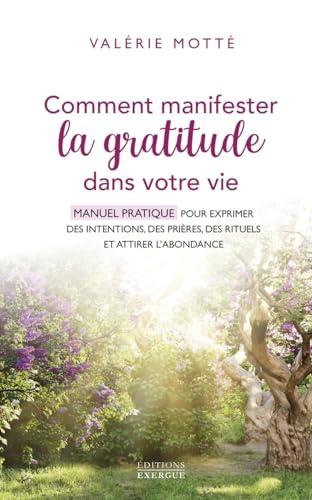 VALÉRIE MOTTÉ

Comment manifester la gratitude dans votre vie

MANUEL PRATIQUE POUR EXPRIMER DES INTENTIONS, DES PRIÈRES, DES RITUELS ET ATTIRER L'ABONDANCE

ÉDITIONS EXERGUE